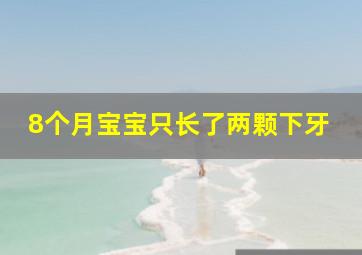 8个月宝宝只长了两颗下牙